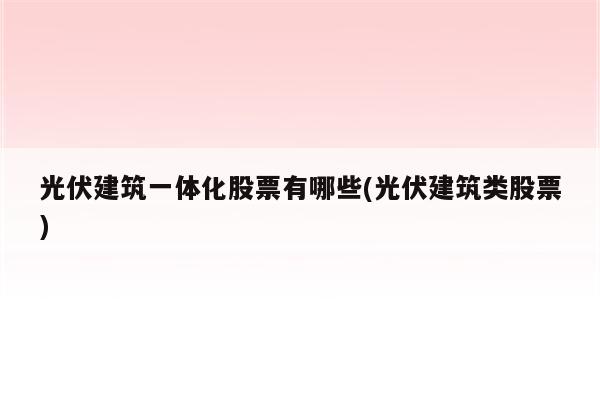 光伏建筑一体化股票有哪些(光伏建筑类股票)